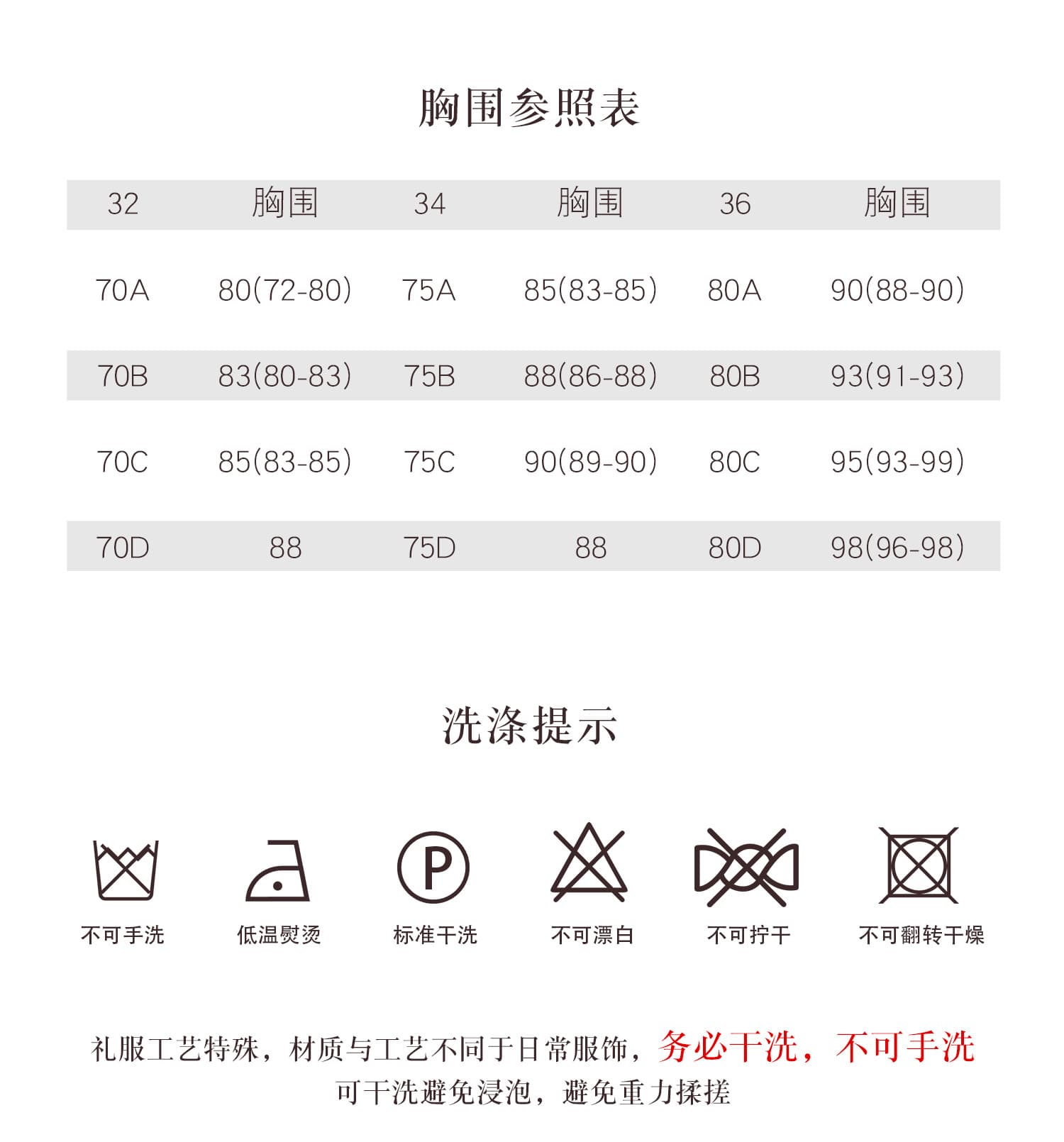 胸围参照表

| 32 | 胸围 | 34 | 胸围 | 36 | 胸围 |
|---|---|---|---|---|---|
| 70A | 80(72-80) | 75A | 85(83-85) | 80A | 90(88-90) |
| 70B | 83(80-83) | 75B | 88(86-88) | 80B | 93(91-93) |
| 70C | 85(83-85) | 75C | 90(89-90) | 80C | 95(93-99) |
| 70D | 88 | 75D | 88 | 80D | 98(96-98) |

洗涤提示

P

不可手洗 低温熨烫 标准干洗 不可漂白 不可拧干 不可翻转干燥

礼服工艺特殊，材质与工艺不同于日常服饰，务必干洗，不可手洗
可干洗避免浸泡，避免重力揉搓